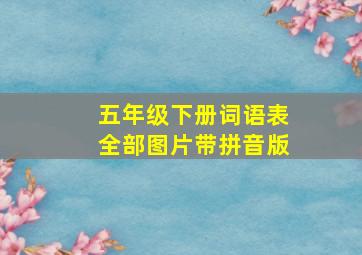 五年级下册词语表
全部图片带拼音版